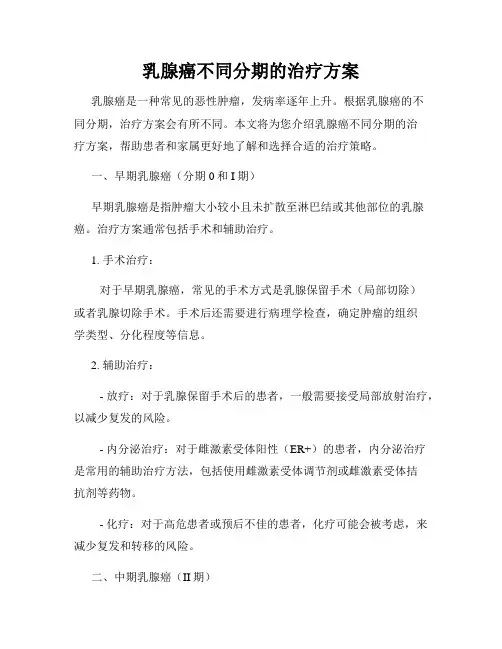 乳腺癌不同分期的治疗方案

乳腺癌是一种常见的恶性肿瘤，发病率逐年上升。根据乳腺癌的不同分期，治疗方案会有所不同。本文将为您介绍乳腺癌不同分期的治疗方案，帮助患者和家属更好地了解和选择合适的治疗策略。

一、早期乳腺癌（分期 0 和 I 期）

早期乳腺癌是指肿瘤大小较小且未扩散至淋巴结或其他部位的乳腺癌。治疗方案通常包括手术和辅助治疗。

1. 手术治疗：

对于早期乳腺癌，常见的手术方式是乳腺保留手术（局部切除）或者乳腺切除手术。手术后还需要进行病理学检查，确定肿瘤的组织学类型、分化程度等信息。

2. 辅助治疗：

- 放疗：对于乳腺保留手术后的患者，一般需要接受局部放射治疗，以减少复发的风险。

- 内分泌治疗：对于雌激素受体阳性（ER+）的患者，内分泌治疗是常用的辅助治疗方法，包括使用雌激素受体调节剂或雌激素受体拮抗剂等药物。

- 化疗：对于高危患者或预后不佳的患者，化疗可能会被考虑，来减少复发和转移的风险。

二、中期乳腺癌（II 期）